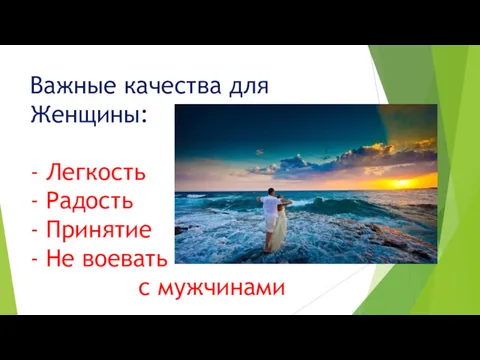 Важные качества для Женщины:

- Легкость
- Радость
- Принятие
- Не воевать
с мужчинами